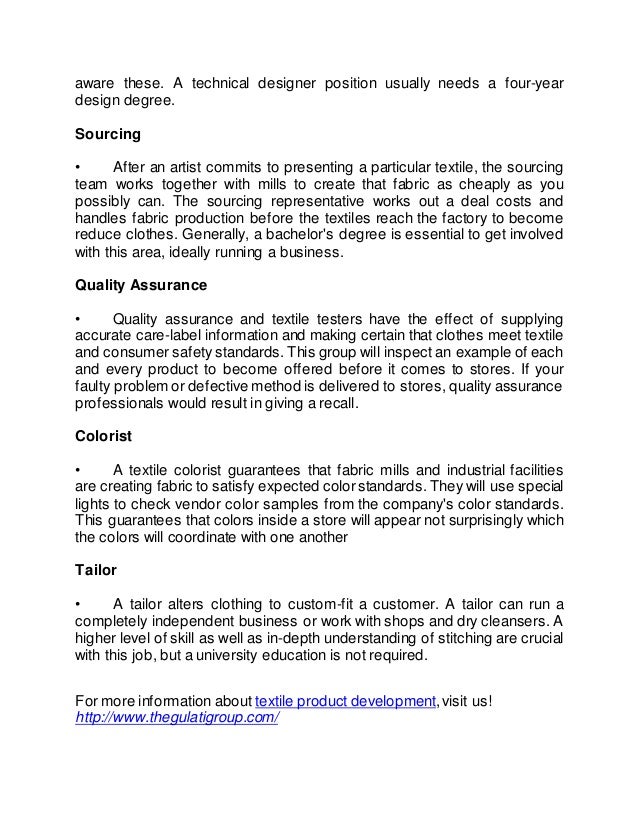 aware these. A technical designer position usually needs a four-year design degree.

Sourcing

• After an artist commits to presenting a particular textile, the sourcing team works together with mills to create that fabric as cheaply as you possibly can. The sourcing representative works out a deal costs and handles fabric production before the textiles reach the factory to become reduce clothes. Generally, a bachelor's degree is essential to get involved with this area, ideally running a business.

Quality Assurance

• Quality assurance and textile testers have the effect of supplying accurate care-label information and making certain that clothes meet textile and consumer safety standards. This group will inspect an example of each and every product to become offered before it comes to stores. If your faulty problem or defective method is delivered to stores, quality assurance professionals would result in giving a recall.

Colorist

• A textile colorist guarantees that fabric mills and industrial facilities are creating fabric to satisfy expected color standards. They will use special lights to check vendor color samples from the company's color standards. This guarantees that colors inside a store will appear not surprisingly which the colors will coordinate with one another

Tailor

• A tailor alters clothing to custom-fit a customer. A tailor can run a completely independent business or work with shops and dry cleansers. A higher level of skill as well as in-depth understanding of stitching are crucial with this job, but a university education is not required.

For more information about textile product development, visit us!
http://www.thegulatigroup.com/